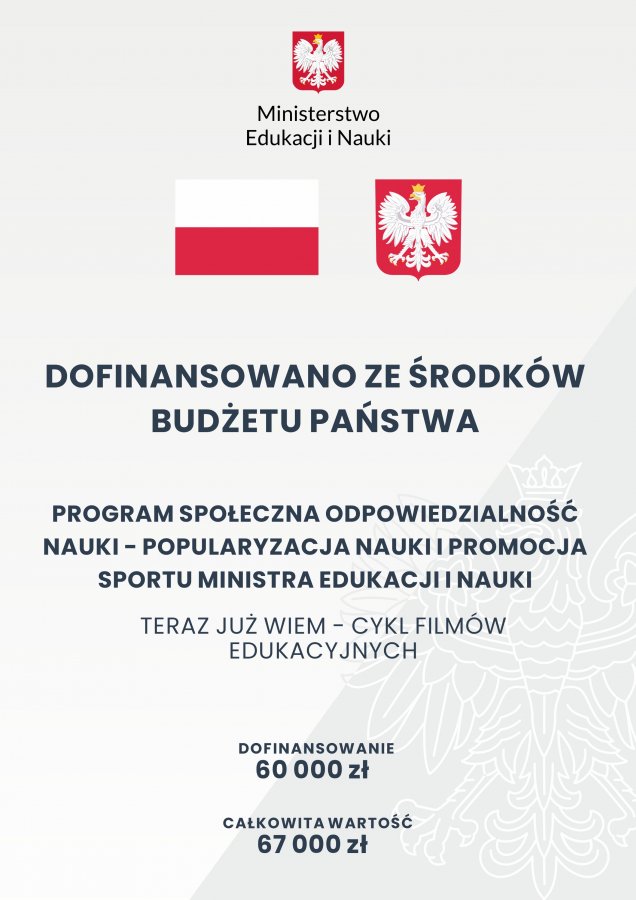 Ministerstwo
Edukacji i Nauki

DOFINANSOWANO ZE ŚRODKÓW BUDŻETU PAŃSTWA

PROGRAM SPOŁECZNA ODPOWIEDZIALNOŚĆ NAUKI - POPULARYZACJA NAUKI I PROMOCJA SPORTU MINISTRA EDUKACJI I NAUKI

TERAZ JUŻ WIEM - CYKL FILMÓW EDUKACYJNYCH

DOFINANSOWANIE
60 000 zł

CAŁKOWITA WARTOŚĆ
67 000 zł